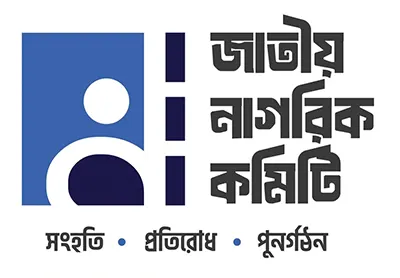 জাতীয়
নাগরিক
কমিটি

সংহতি • প্রতিরোধ • পুনর্গঠন